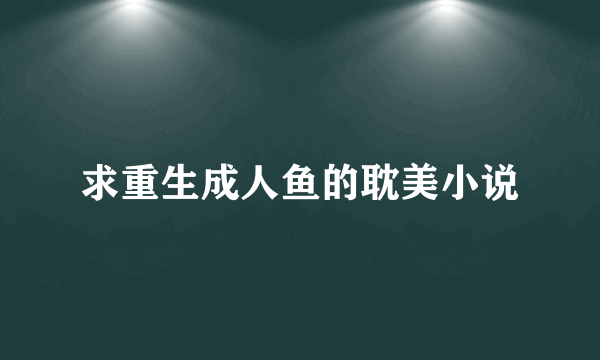 求重生成人鱼的耽美小说